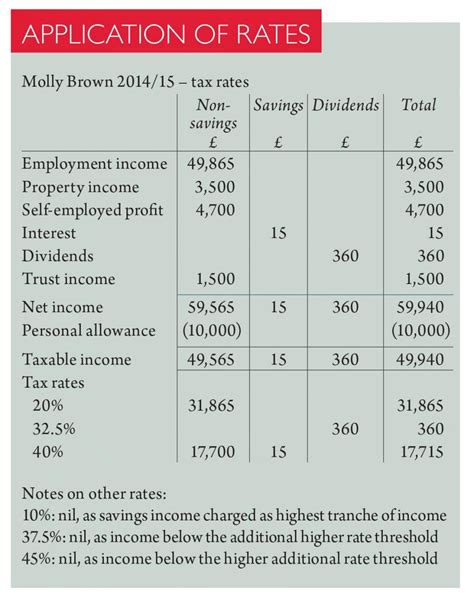 APPLICATION OF RATES

Molly Brown 2014/15 – tax rates

| | Non-savings £ | Savings £ | Dividends £ | Total £ |
|---|---|---|---|---|
| Employment income | 49,865 | | | 49,865 |
| Property income | 3,500 | | | 3,500 |
| Self-employed profit | 4,700 | | | 4,700 |
| Interest | | 15 | | 15 |
| Dividends | | | 360 | 360 |
| Trust income | 1,500 | | | 1,500 |
| Net income | 59,565 | 15 | 360 | 59,940 |
| Personal allowance | (10,000) | | | (10,000) |
| Taxable income | 49,565 | 15 | 360 | 49,940 |
| Tax rates | | | | |
| 20% | 31,865 | | | 31,865 |
| 32.5% | | | 360 | 360 |
| 40% | 17,700 | 15 | | 17,715 |

Notes on other rates:
10%: nil, as savings income charged as highest tranche of income
37.5%: nil, as income below the additional higher rate threshold
45%: nil, as income below the higher additional rate threshold